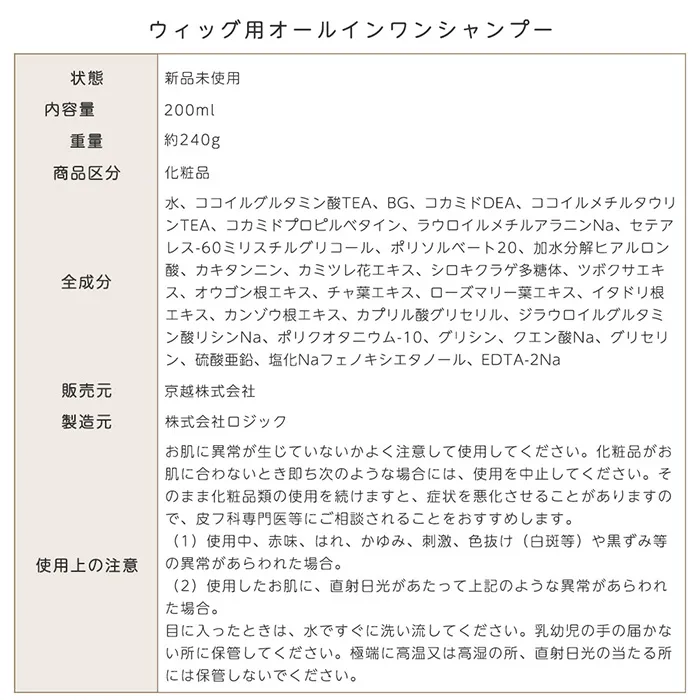 ウィッグ用オールインワンシャンプー

| 状態 | 新品未使用 |
|---|---|
| 内容量 | 200ml |
| 重量 | 約240g |
| 商品区分 | 化粧品 |
| 全成分 | 水、ココイルグルタミン酸TEA、BG、コカミドDEA、ココイルメチルタウリンTEA、コカミドプロピルベタイン、ラウロイルメチルアラニンNa、セテアレス-60ミリスチルグリコール、ポリソルベート20、加水分解ヒアルロン酸、カキタンニン、カミツレ花エキス、シロキクラゲ多糖体、ツボクサエキス、オウゴン根エキス、チャ葉エキス、ローズマリー葉エキス、イタドリ根エキス、カンゾウ根エキス、カプリル酸グリセリル、ジラウロイルグルタミン酸リシンNa、ポリクオタニウム-10、グリシン、クエン酸Na、グリセリン、硫酸亜鉛、塩化Naフェノキシエタノール、EDTA-2Na |
| 販売元 | 京越株式会社 |
| 製造元 | 株式会社ロジック |
| 使用上の注意 | お肌に異常が生じていないかよく注意して使用してください。化粧品がお肌に合わないとき即ち次のような場合には、使用を中止してください。そのまま化粧品類の使用を続けますと、症状を悪化させることがありますので、皮フ科専門医等にご相談されることをおすすめします。<br>（1）使用中、赤味、はれ、かゆみ、刺激、色抜け（白斑等）や黒ずみ等の異常があらわれた場合。<br>（2）使用したお肌に、直射日光があたって上記のような異常があらわれた場合。<br>目に入ったときは、水ですぐに洗い流してください。乳幼児の手の届かない所に保管してください。極端に高温又は高湿の所、直射日光の当たる所には保管しないでください。 |